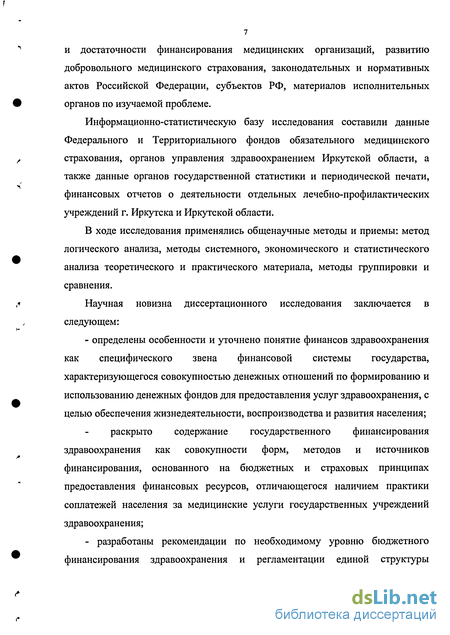 7

и достаточности финансирования медицинских организаций, развитию добровольного медицинского страхования, законодательных и нормативных актов Российской Федерации, субъектов РФ, материалов исполнительных органов по изучаемой проблеме.

Информационно-статистическую базу исследования составили данные Федерального и Территориального фондов обязательного медицинского страхования, органов управления здравоохранением Иркутской области, а также данные органов государственной статистики и периодической печати, финансовых отчетов о деятельности отдельных лечебно-профилактических учреждений г. Иркутска и Иркутской области.

В ходе исследования применялись общенаучные методы и приемы: метод логического анализа, методы системного, экономического и статистического анализа теоретического и практического материала, методы группировки и сравнения.

Научная новизна диссертационного исследования заключается в следующем:

- определены особенности и уточнено понятие финансов здравоохранения как специфического звена финансовой системы государства, характеризующегося совокупностью денежных отношений по формированию и использованию денежных фондов для предоставления услуг здравоохранения, с целью обеспечения жизнедеятельности, воспроизводства и развития населения;

- раскрыто содержание государственного финансирования здравоохранения как совокупности форм, методов и источников финансирования, основанного на бюджетных и страховых принципах предоставления финансовых ресурсов, отличающегося наличием практики соплатежей населения за медицинские услуги государственных учреждений здравоохранения;

- разработаны рекомендации по необходимому уровню бюджетного финансирования здравоохранения и регламентации единой структуры

dsLib.net
библиотека диссертаций